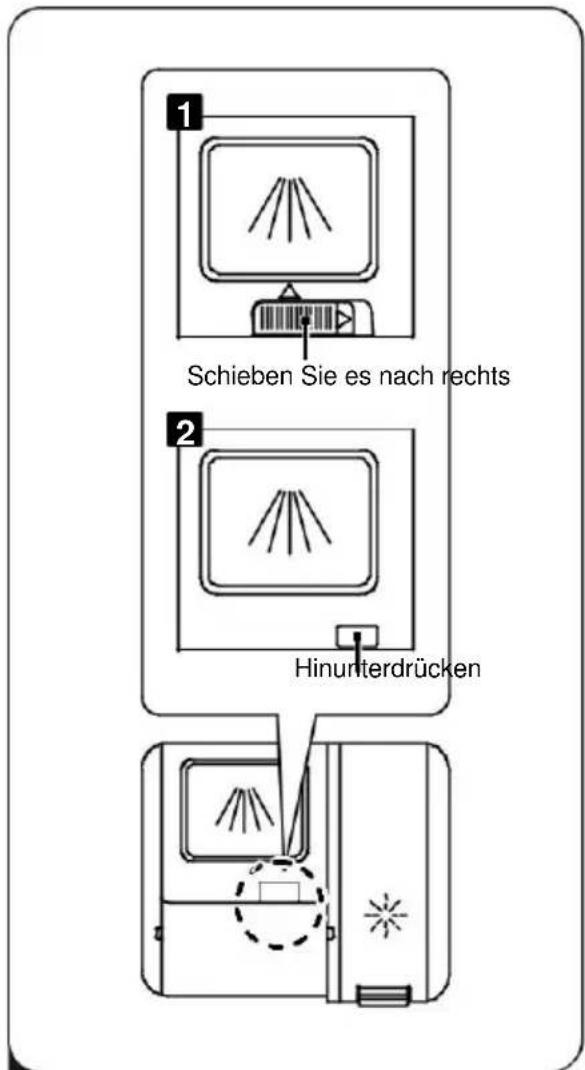 1

Schieben Sie es nach rechts

2

Hinunterdrücken